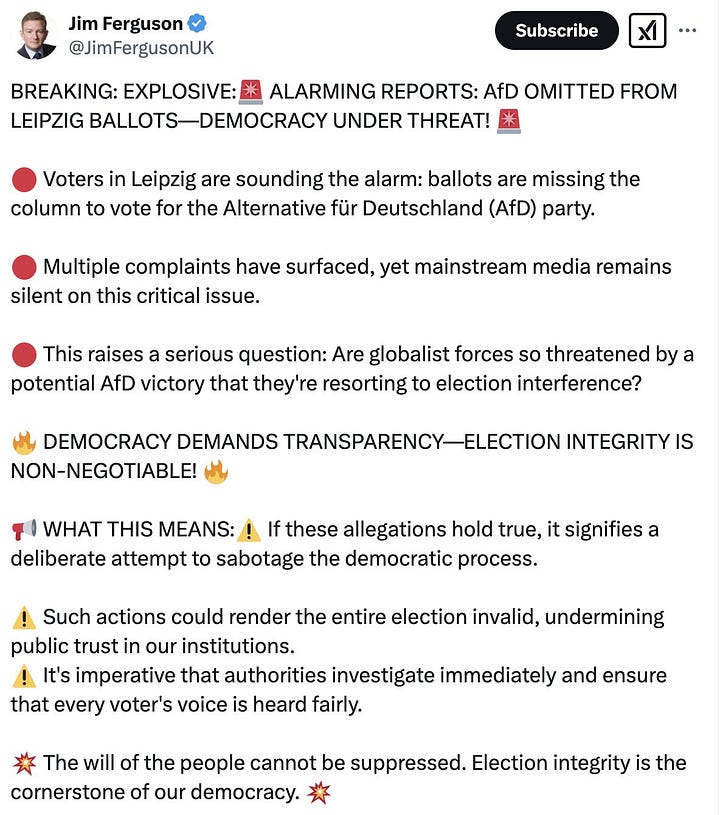 Jim Ferguson
@JimFergusonUK

Subscribe

BREAKING: EXPLOSIVE:🚨 ALARMING REPORTS: AfD OMITTED FROM LEIPZIG BALLOTS—DEMOCRACY UNDER THREAT! 🚨

🔴 Voters in Leipzig are sounding the alarm: ballots are missing the column to vote for the Alternative für Deutschland (AfD) party.

🔴 Multiple complaints have surfaced, yet mainstream media remains silent on this critical issue.

🔴 This raises a serious question: Are globalist forces so threatened by a potential AfD victory that they're resorting to election interference?

🔥 DEMOCRACY DEMANDS TRANSPARENCY—ELECTION INTEGRITY IS NON-NEGOTIABLE! 🔥

📢 WHAT THIS MEANS:⚠️ If these allegations hold true, it signifies a deliberate attempt to sabotage the democratic process.

⚠️ Such actions could render the entire election invalid, undermining public trust in our institutions.
⚠️ It's imperative that authorities investigate immediately and ensure that every voter's voice is heard fairly.

💥 The will of the people cannot be suppressed. Election integrity is the cornerstone of our democracy. 💥